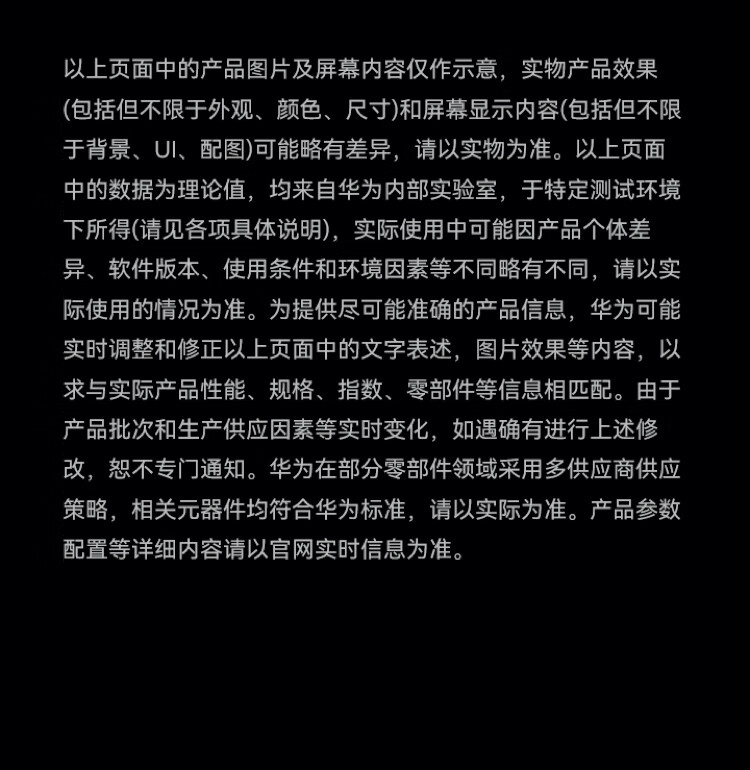 以上页面中的产品图片及屏幕内容仅作示意，实物产品效果(包括但不限于外观、颜色、尺寸)和屏幕显示内容(包括但不限于背景、UI、配图)可能略有差异，请以实物为准。以上页面中的数据为理论值，均来自华为内部实验室，于特定测试环境下所得(请见各项具体说明)，实际使用中可能因产品个体差异、软件版本、使用条件和环境因素等不同略有不同，请以实际使用的情况为准。为提供尽可能准确的产品信息，华为可能实时调整和修正以上页面中的文字表述，图片效果等内容，以求与实际产品性能、规格、指数、零部件等信息相匹配。由于产品批次和生产供应因素等实时变化，如遇确有进行上述修改，恕不专门通知。华为在部分零部件领域采用多供应商供应策略，相关元器件均符合华为标准，请以实际为准。产品参数配置等详细内容请以官网实时信息为准。